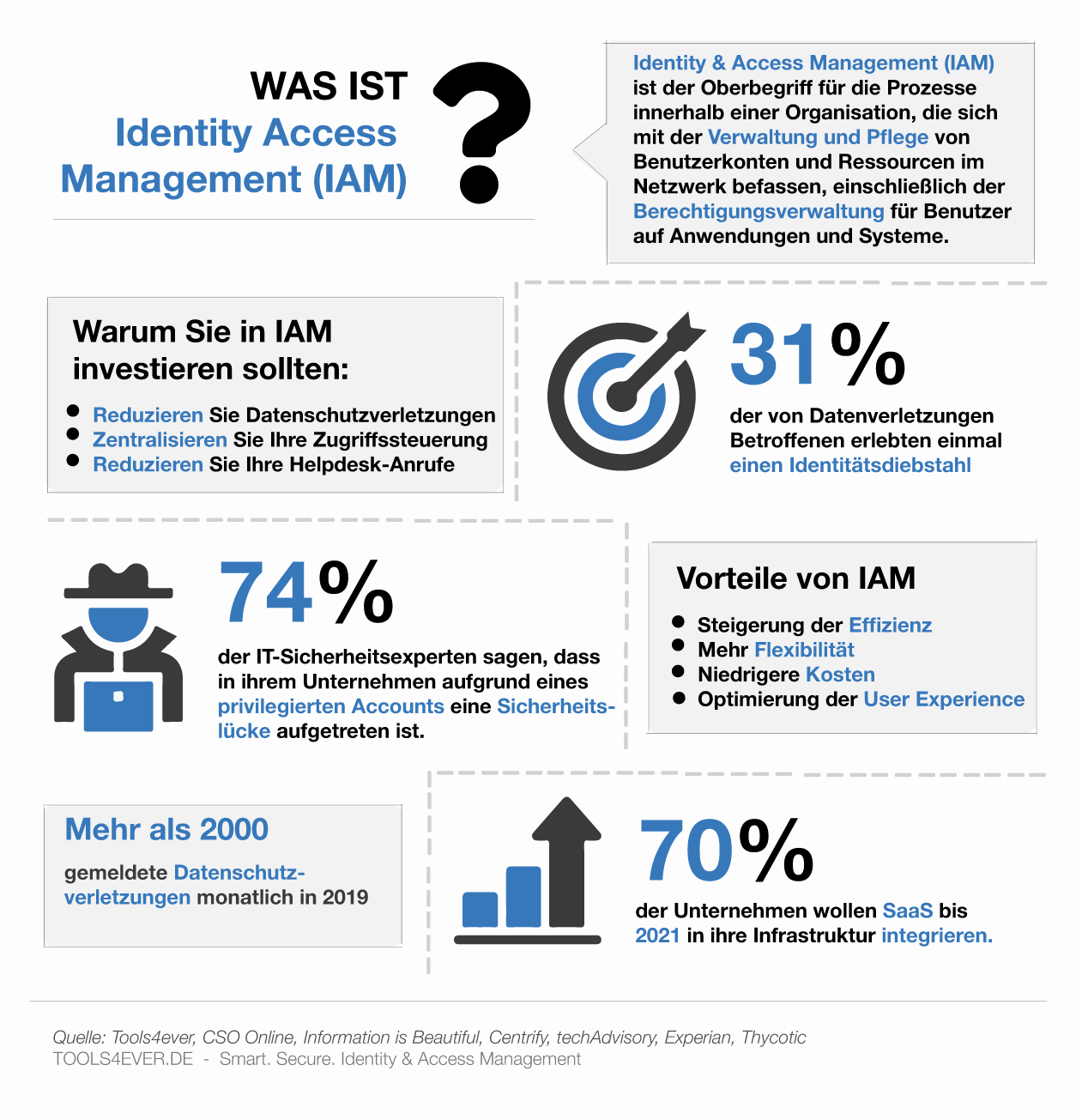 WAS IST
Identity Access Management (IAM)

?

Identity & Access Management (IAM) ist der Oberbegriff für die Prozesse innerhalb einer Organisation, die sich mit der Verwaltung und Pflege von Benutzerkonten und Ressourcen im Netzwerk befassen, einschließlich der Berechtigungsverwaltung für Benutzer auf Anwendungen und Systeme.

Warum Sie in IAM investieren sollten:

- Reduzieren Sie Datenschutzverletzungen
- Zentralisieren Sie Ihre Zugriffssteuerung
- Reduzieren Sie Ihre Helpdesk-Anrufe

31%
der von Datenverletzungen Betroffenen erlebten einmal einen Identitätsdiebstahl

74%
der IT-Sicherheitsexperten sagen, dass in ihrem Unternehmen aufgrund eines privilegierten Accounts eine Sicherheitslücke aufgetreten ist.

Vorteile von IAM

- Steigerung der Effizienz
- Mehr Flexibilität
- Niedrigere Kosten
- Optimierung der User Experience

Mehr als 2000
gemeldete Datenschutzverletzungen monatlich in 2019

70%
der Unternehmen wollen SaaS bis 2021 in ihre Infrastruktur integrieren.

Quelle: Tools4ever, CSO Online, Information is Beautiful, Centrify, techAdvisory, Experian, Thycotic
TOOLS4EVER.DE - Smart. Secure. Identity & Access Management